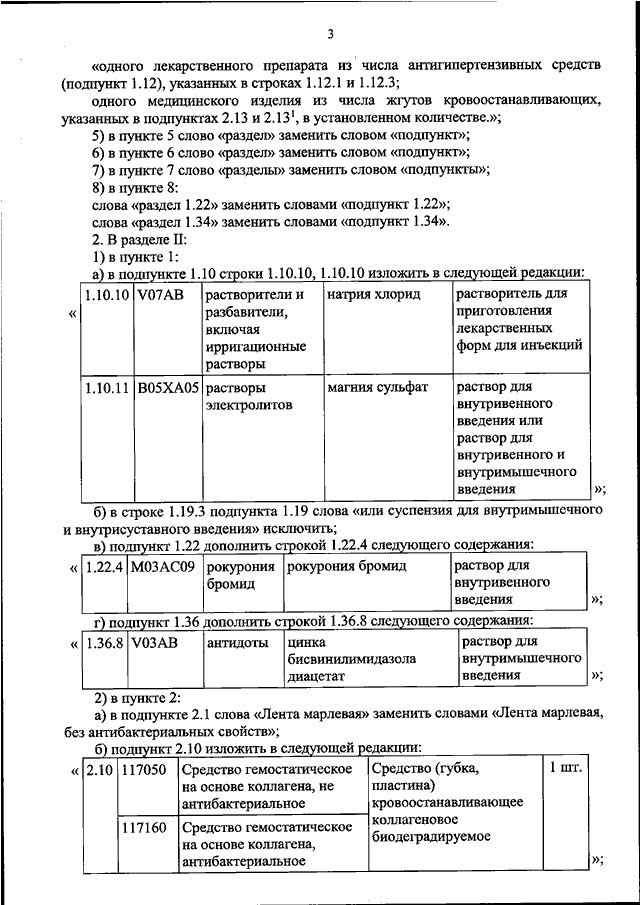 3

«одного лекарственного препарата из числа антигипертензивных средств (подпункт 1.12), указанных в строках 1.12.1 и 1.12.3;

одного медицинского изделия из числа жгутов кровоостанавливающих, указанных в подпунктах 2.13 и $2.13^1$, в установленном количестве.»;

5) в пункте 5 слово «раздел» заменить словом «подпункт»;

6) в пункте 6 слово «раздел» заменить словом «подпункт»;

7) в пункте 7 слово «разделы» заменить словом «подпункты»;

8) в пункте 8:

слова «раздел 1.22» заменить словами «подпункт 1.22»;

слова «раздел 1.34» заменить словами «подпункт 1.34».

2. В разделе II:

1) в пункте 1:

а) в подпункте 1.10 строки 1.10.10, 1.10.10 изложить в следующей редакции:

«
| 1.10.10 | V07AB | растворители и разбавители, включая ирригационные растворы | натрия хлорид | растворитель для приготовления лекарственных форм для инъекций |
|---|---|---|---|---|
| 1.10.11 | B05XA05 | растворы электролитов | магния сульфат | раствор для внутривенного введения или раствор для внутривенного и внутримышечного введения |
»;

б) в строке 1.19.3 подпункта 1.19 слова «или суспензия для внутримышечного и внутрисуставного введения» исключить;

в) подпункт 1.22 дополнить строкой 1.22.4 следующего содержания:

«
| 1.22.4 | M03AC09 | рокурония бромид | рокурония бромид | раствор для внутривенного введения |
|---|---|---|---|---|
»;

г) подпункт 1.36 дополнить строкой 1.36.8 следующего содержания:

«
| 1.36.8 | V03AB | антидоты | цинка бисвинилимидазола диацетат | раствор для внутримышечного введения |
|---|---|---|---|---|
»;

2) в пункте 2:

а) в подпункте 2.1 слова «Лента марлевая» заменить словами «Лента марлевая, без антибактериальных свойств»;

б) подпункт 2.10 изложить в следующей редакции:

«
| 2.10 | 117050 | Средство гемостатическое на основе коллагена, не антибактериальное | Средство (губка, пластина) кровоостанавливающее коллагеновое биодеградируемое | 1 шт. |
|---|---|---|---|---|
| | 117160 | Средство гемостатическое на основе коллагена, антибактериальное | | |
»;